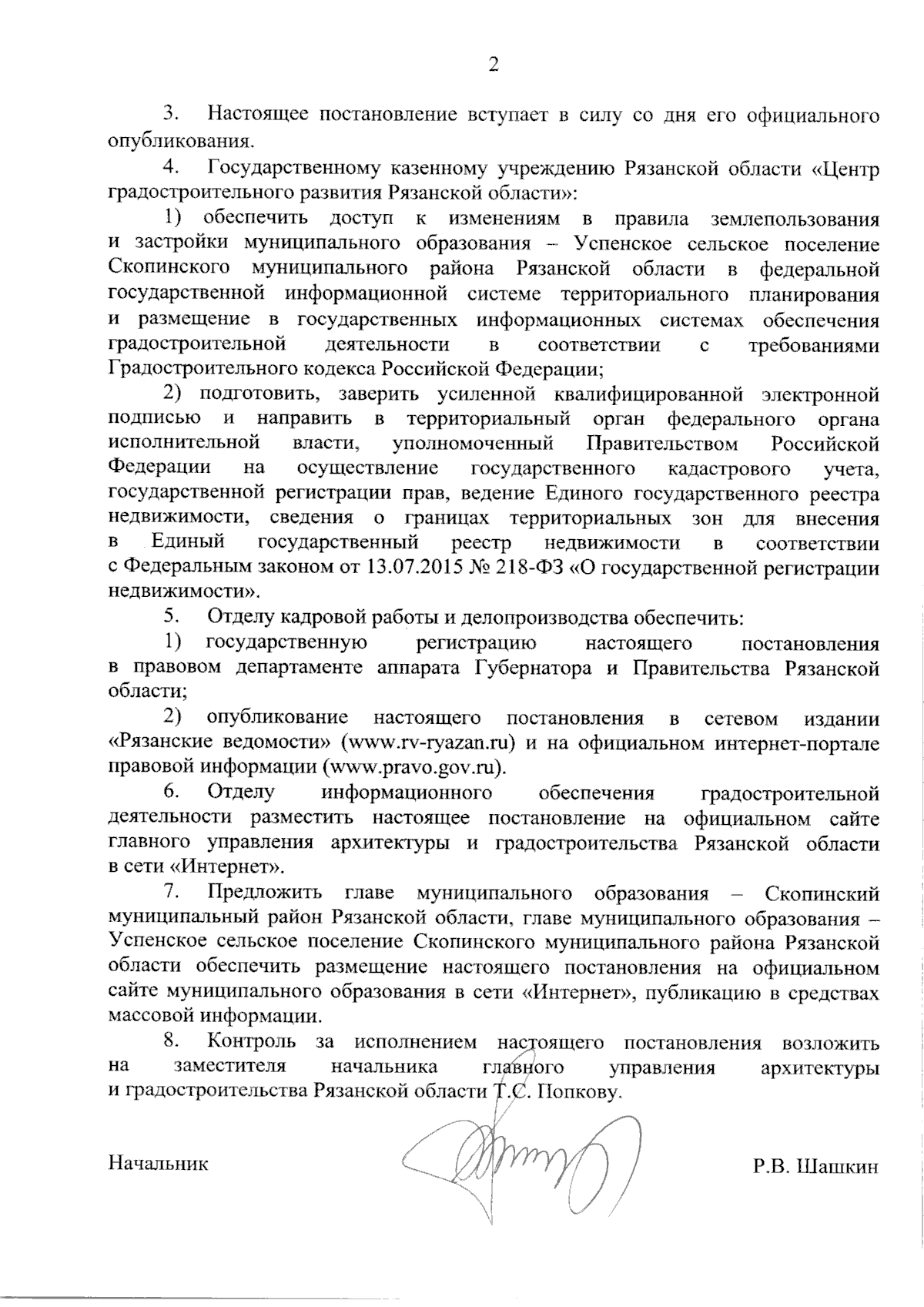 2

3. Настоящее постановление вступает в силу со дня его официального опубликования.

4. Государственному казенному учреждению Рязанской области «Центр градостроительного развития Рязанской области»:

1) обеспечить доступ к изменениям в правила землепользования и застройки муниципального образования – Успенское сельское поселение Скопинского муниципального района Рязанской области в федеральной государственной информационной системе территориального планирования и размещение в государственных информационных системах обеспечения градостроительной деятельности в соответствии с требованиями Градостроительного кодекса Российской Федерации;

2) подготовить, заверить усиленной квалифицированной электронной подписью и направить в территориальный орган федерального органа исполнительной власти, уполномоченный Правительством Российской Федерации на осуществление государственного кадастрового учета, государственной регистрации прав, ведение Единого государственного реестра недвижимости, сведения о границах территориальных зон для внесения в Единый государственный реестр недвижимости в соответствии с Федеральным законом от 13.07.2015 № 218-ФЗ «О государственной регистрации недвижимости».

5. Отделу кадровой работы и делопроизводства обеспечить:

1) государственную регистрацию настоящего постановления в правовом департаменте аппарата Губернатора и Правительства Рязанской области;

2) опубликование настоящего постановления в сетевом издании «Рязанские ведомости» (www.rv-ryazan.ru) и на официальном интернет-портале правовой информации (www.pravo.gov.ru).

6. Отделу информационного обеспечения градостроительной деятельности разместить настоящее постановление на официальном сайте главного управления архитектуры и градостроительства Рязанской области в сети «Интернет».

7. Предложить главе муниципального образования – Скопинский муниципальный район Рязанской области, главе муниципального образования – Успенское сельское поселение Скопинского муниципального района Рязанской области обеспечить размещение настоящего постановления на официальном сайте муниципального образования в сети «Интернет», публикацию в средствах массовой информации.

8. Контроль за исполнением настоящего постановления возложить на заместителя начальника главного управления архитектуры и градостроительства Рязанской области Т.С. Попкову.

Начальник Р.В. Шашкин